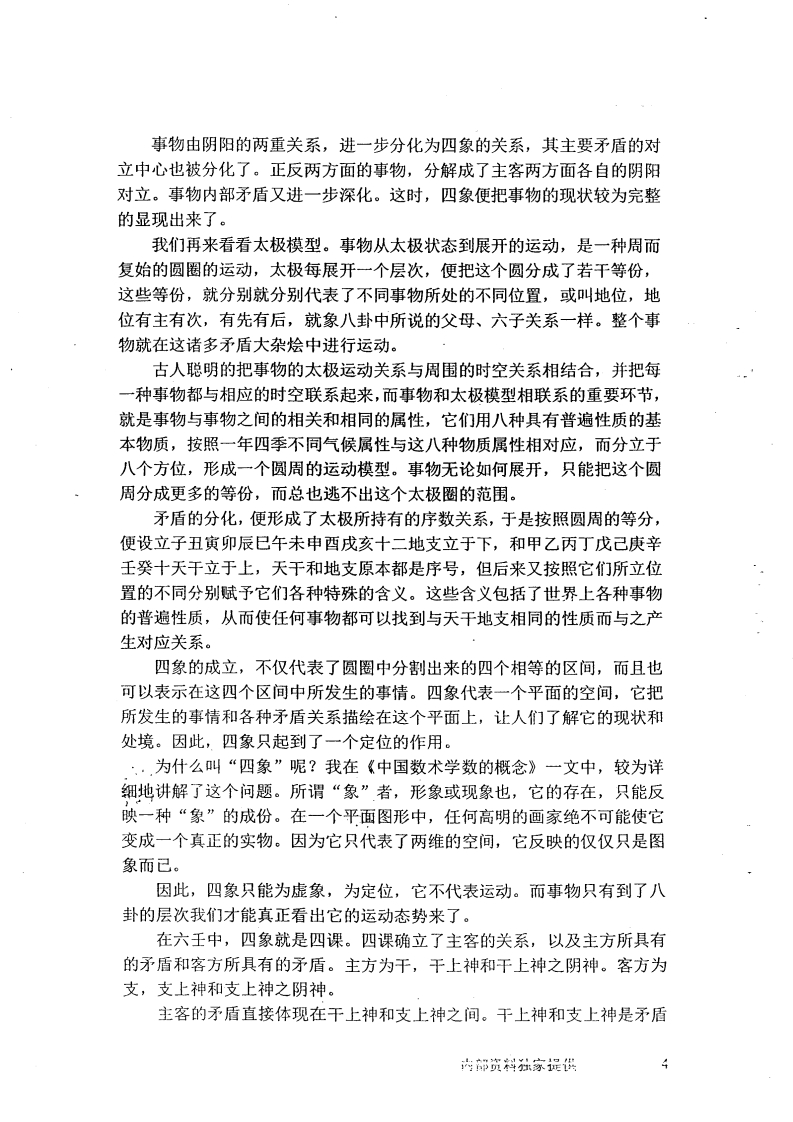 事物由阴阳的两重关系，进一步分化为四象的关系，其主要矛盾的对立中心也被分化了。正反两方面的事物，分解成了主客两方面各自的阴阳对立。事物内部矛盾又进一步深化。这时，四象便把事物的现状较为完整的显现出来了。

我们再来看看太极模型。事物从太极状态到展开的运动，是一种周而复始的圆圈的运动，太极每展开一个层次，便把这个圆分成了若干等份，这些等份，就分别就分别代表了不同事物所处的不同位置，或叫地位，地位有主有次，有先有后，就象八卦中所说的父母、六子关系一样。整个事物就在这诸多矛盾大杂烩中进行运动。

古人聪明的把事物的太极运动关系与周围的时空关系相结合，并把每一种事物都与相应的时空联系起来，而事物和太极模型相联系的重要环节，就是事物与事物之间的相关和相同的属性，它们用八种具有普遍性质的基本物质，按照一年四季不同气候属性与这八种物质属性相对应，而分立于八个方位，形成一个圆周的运动模型。事物无论如何展开，只能把这个圆周分成更多的等份，而总也逃不出这个太极圈的范围。

矛盾的分化，便形成了太极所持有的序数关系，于是按照圆周的等分，便设立子丑寅卯辰巳午未申酉戌亥十二地支立于下，和甲乙丙丁戊己庚辛壬癸十天干立于上，天干和地支原本都是序号，但后来又按照它们所立位置的不同分别赋予它们各种特殊的含义。这些含义包括了世界上各种事物的普遍性质，从而使任何事物都可以找到与天干地支相同的性质而与之产生对应关系。

四象的成立，不仅代表了圆圈中分割出来的四个相等的区间，而且也可以表示在这四个区间中所发生的事情。四象代表一个平面的空间，它把所发生的事情和各种矛盾关系描绘在这个平面上，让人们了解它的现状和处境。因此，四象只起到了一个定位的作用。

为什么叫“四象”呢？我在《中国数术学数的概念》一文中，较为详细地讲解了这个问题。所谓“象”者，形象或现象也，它的存在，只能反映一种“象”的成份。在一个平面图形中，任何高明的画家绝不可能使它变成一个真正的实物。因为它只代表了两维的空间，它反映的仅仅只是图象而已。

因此，四象只能为虚象，为定位，它不代表运动。而事物只有到了八卦的层次我们才能真正看出它的运动态势来了。

在六壬中，四象就是四课。四课确立了主客的关系，以及主方所具有的矛盾和客方所具有的矛盾。主方为干，干上神和干上神之阴神。客方为支，支上神和支上神之阴神。

主客的矛盾直接体现在干上神和支上神之间。干上神和支上神是矛盾

内部资料独家提供 4